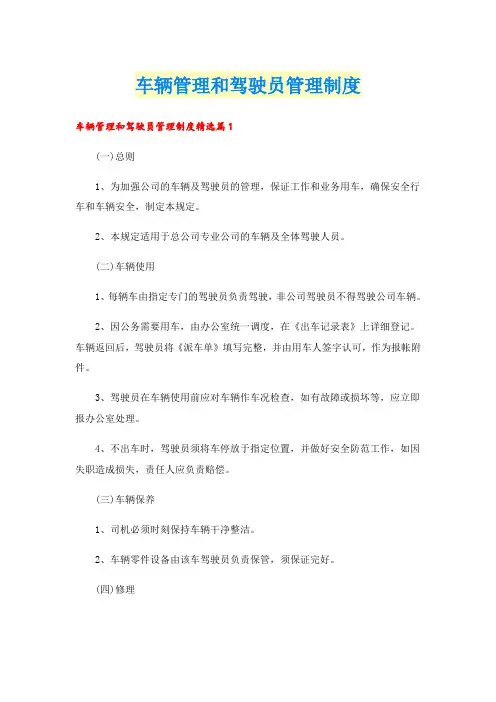 车辆管理和驾驶员管理制度

车辆管理和驾驶员管理制度精选篇1

(一)总则

1、为加强公司的车辆及驾驶员的管理，保证工作和业务用车，确保安全行车和车辆安全，制定本规定。

2、本规定适用于总公司专业公司的车辆及全体驾驶人员。

(二)车辆使用

1、每辆车由指定专门的驾驶员负责驾驶，非公司驾驶员不得驾驶公司车辆。

2、因公务需要用车，由办公室统一调度，在《出车记录表》上详细登记。车辆返回后，驾驶员将《派车单》填写完整，并由用车人签字认可，作为报帐附件。

3、驾驶员在车辆使用前应对车辆作车况检查，如有故障或损坏等，应立即报办公室处理。

4、不出车时，驾驶员须将车停放于指定位置，并做好安全防范工作，如因失职造成损失，责任人应负责赔偿。

(三)车辆保养

1、司机必须时刻保持车辆干净整洁。

2、车辆零件设备由该车驾驶员负责保管，须保证完好。

(四)修理